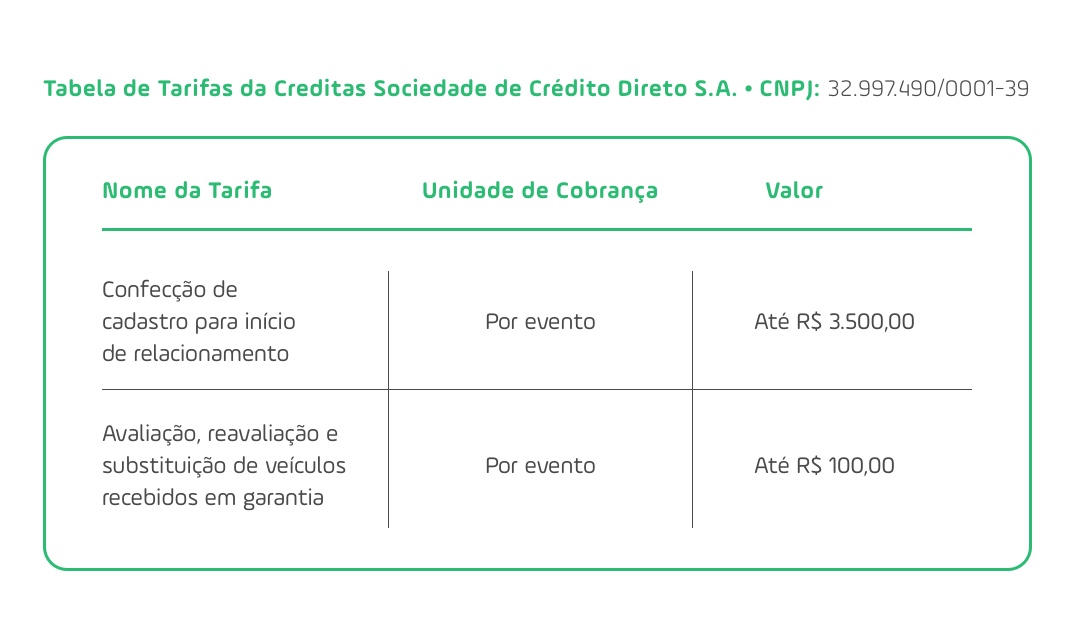 Tabela de Tarifas da Creditas Sociedade de Crédito Direto S.A. • CNPJ: 32.997.490/0001-39

| Nome da Tarifa | Unidade de Cobrança | Valor |
|---|---|---|
| Confecção de cadastro para início de relacionamento | Por evento | Até R$ 3.500,00 |
| Avaliação, reavaliação e substituição de veículos recebidos em garantia | Por evento | Até R$ 100,00 |